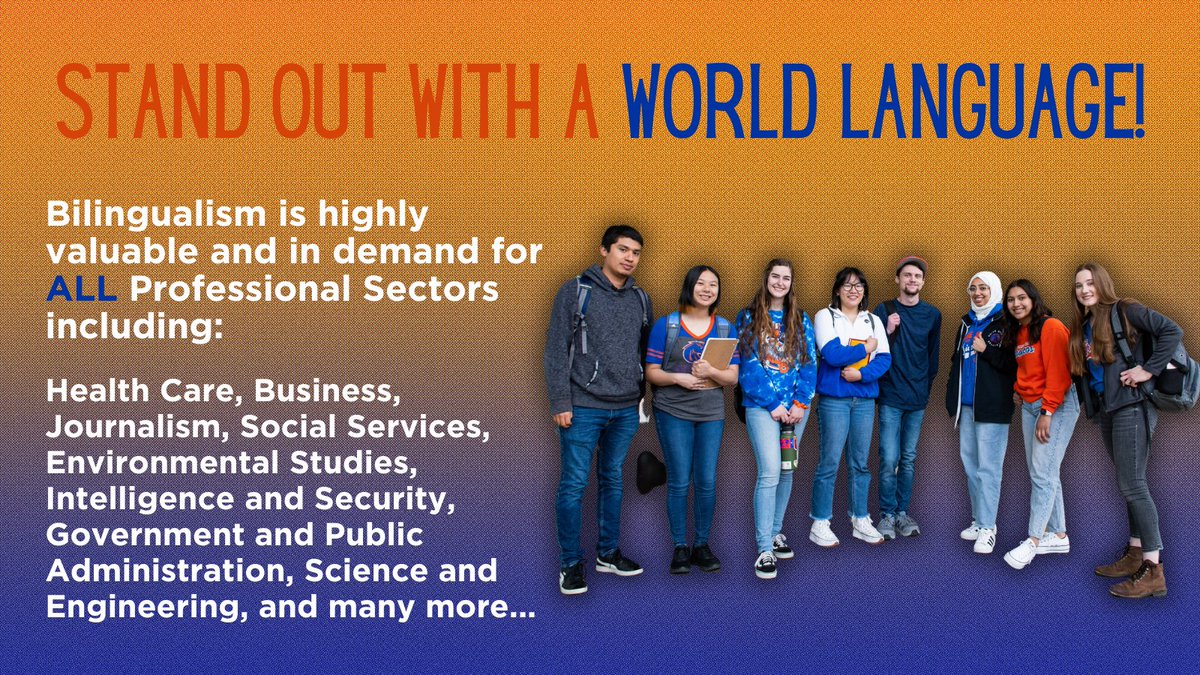 STAND OUT WITH A WORLD LANGUAGE!

Bilingualism is highly valuable and in demand for ALL Professional Sectors including:

Health Care, Business, Journalism, Social Services, Environmental Studies, Intelligence and Security, Government and Public Administration, Science and Engineering, and many more...